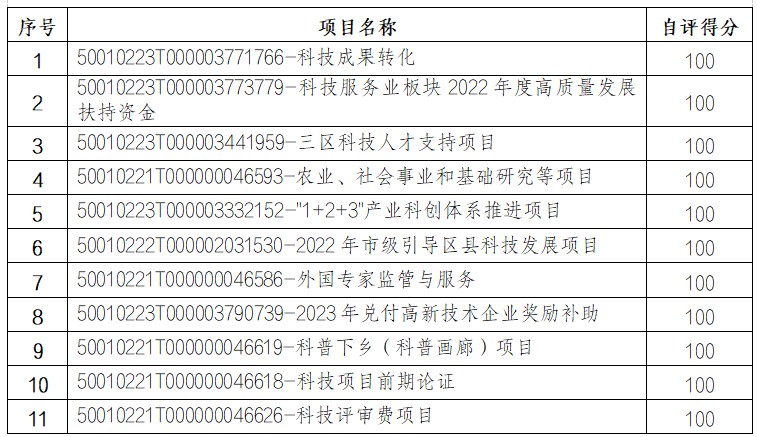 | 序号 | 项目名称 | 自评得分 |
|---|---|---|
| 1 | 50010223T000003771766-科技成果转化 | 100 |
| 2 | 50010223T000003773779-科技服务业板块 2022 年度高质量发展扶持资金 | 100 |
| 3 | 50010223T000003441959-三区科技人才支持项目 | 100 |
| 4 | 50010221T000000046593-农业、社会事业和基础研究等项目 | 100 |
| 5 | 50010223T000003332152-"1+2+3"产业科创体系推进项目 | 100 |
| 6 | 50010222T000002031530-2022 年市级引导区县科技发展项目 | 100 |
| 7 | 50010221T000000046586-外国专家监管与服务 | 100 |
| 8 | 50010223T000003790739-2023 年兑付高新技术企业奖励补助 | 100 |
| 9 | 50010221T000000046619-科普下乡（科普画廊）项目 | 100 |
| 10 | 50010221T000000046618-科技项目前期论证 | 100 |
| 11 | 50010221T000000046626-科技评审费项目 | 100 |